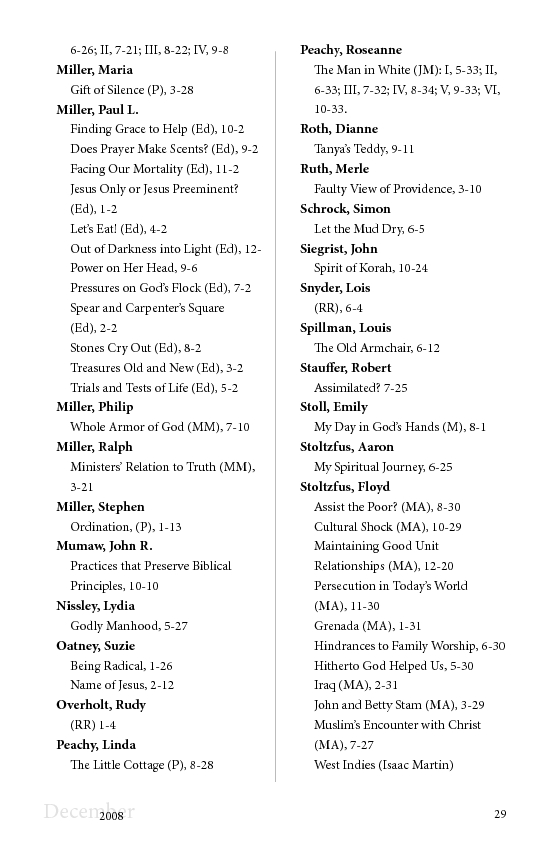 6-26; II, 7-21; III, 8-22; IV, 9-8

**Miller, Maria**
Gift of Silence (P), 3-28

**Miller, Paul L.**
Finding Grace to Help (Ed), 10-2
Does Prayer Make Scents? (Ed), 9-2
Facing Our Mortality (Ed), 11-2
Jesus Only or Jesus Preeminent? (Ed), 1-2
Let's Eat! (Ed), 4-2
Out of Darkness into Light (Ed), 12-
Power on Her Head, 9-6
Pressures on God's Flock (Ed), 7-2
Spear and Carpenter's Square (Ed), 2-2
Stones Cry Out (Ed), 8-2
Treasures Old and New (Ed), 3-2
Trials and Tests of Life (Ed), 5-2

**Miller, Philip**
Whole Armor of God (MM), 7-10

**Miller, Ralph**
Ministers' Relation to Truth (MM), 3-21

**Miller, Stephen**
Ordination, (P), 1-13

**Mumaw, John R.**
Practices that Preserve Biblical Principles, 10-10

**Nissley, Lydia**
Godly Manhood, 5-27

**Oatney, Suzie**
Being Radical, 1-26
Name of Jesus, 2-12

**Overholt, Rudy**
(RR) 1-4

**Peachy, Linda**
The Little Cottage (P), 8-28

**Peachy, Roseanne**
The Man in White (JM): I, 5-33; II, 6-33; III, 7-32; IV, 8-34; V, 9-33; VI, 10-33.

**Roth, Dianne**
Tanya's Teddy, 9-11

**Ruth, Merle**
Faulty View of Providence, 3-10

**Schrock, Simon**
Let the Mud Dry, 6-5

**Siegrist, John**
Spirit of Korah, 10-24

**Snyder, Lois**
(RR), 6-4

**Spillman, Louis**
The Old Armchair, 6-12

**Stauffer, Robert**
Assimilated? 7-25

**Stoll, Emily**
My Day in God's Hands (M), 8-1

**Stoltzfus, Aaron**
My Spiritual Journey, 6-25

**Stoltzfus, Floyd**
Assist the Poor? (MA), 8-30
Cultural Shock (MA), 10-29
Maintaining Good Unit Relationships (MA), 12-20
Persecution in Today's World (MA), 11-30
Grenada (MA), 1-31
Hindrances to Family Worship, 6-30
Hitherto God Helped Us, 5-30
Iraq (MA), 2-31
John and Betty Stam (MA), 3-29
Muslim's Encounter with Christ (MA), 7-27
West Indies (Isaac Martin)

December 2008 29